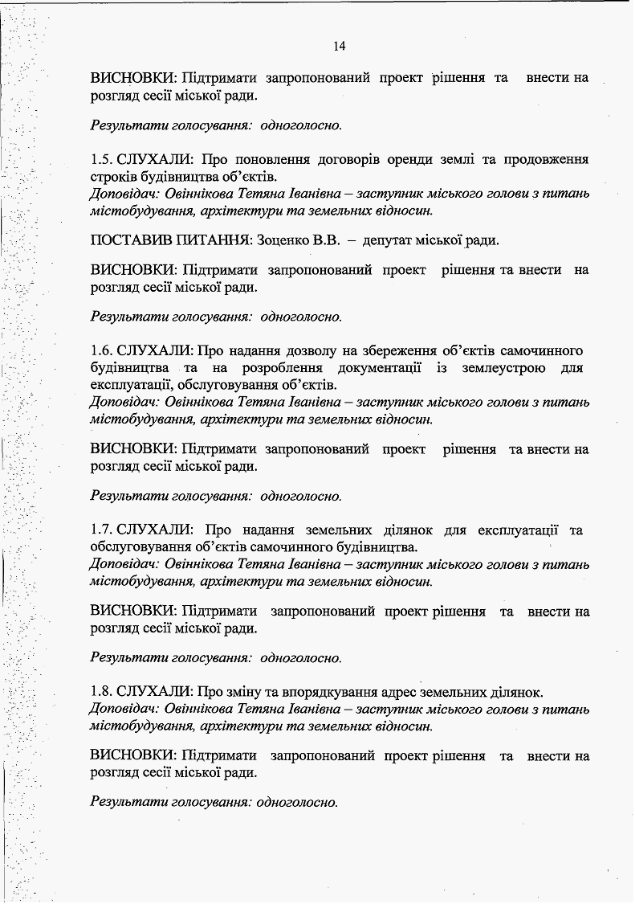 14

ВИСНОВКИ: Підтримати запропонований проект рішення та внести на розгляд сесії міської ради.

Результати голосування: одноголосно.

1.5. СЛУХАЛИ: Про поновлення договорів оренди землі та продовження строків будівництва об'єктів.
Доповідач: Овіннікова Тетяна Іванівна – заступник міського голови з питань містобудування, архітектури та земельних відносин.

ПОСТАВИВ ПИТАННЯ: Зоценко В.В. – депутат міської ради.

ВИСНОВКИ: Підтримати запропонований проект рішення та внести на розгляд сесії міської ради.

Результати голосування: одноголосно.

1.6. СЛУХАЛИ: Про надання дозволу на збереження об'єктів самочинного будівництва та на розроблення документації із землеустрою для експлуатації, обслуговування об'єктів.
Доповідач: Овіннікова Тетяна Іванівна – заступник міського голови з питань містобудування, архітектури та земельних відносин.

ВИСНОВКИ: Підтримати запропонований проект рішення та внести на розгляд сесії міської ради.

Результати голосування: одноголосно.

1.7. СЛУХАЛИ: Про надання земельних ділянок для експлуатації та обслуговування об'єктів самочинного будівництва.
Доповідач: Овіннікова Тетяна Іванівна – заступник міського голови з питань містобудування, архітектури та земельних відносин.

ВИСНОВКИ: Підтримати запропонований проект рішення та внести на розгляд сесії міської ради.

Результати голосування: одноголосно.

1.8. СЛУХАЛИ: Про зміну та впорядкування адрес земельних ділянок.
Доповідач: Овіннікова Тетяна Іванівна – заступник міського голови з питань містобудування, архітектури та земельних відносин.

ВИСНОВКИ: Підтримати запропонований проект рішення та внести на розгляд сесії міської ради.

Результати голосування: одноголосно.